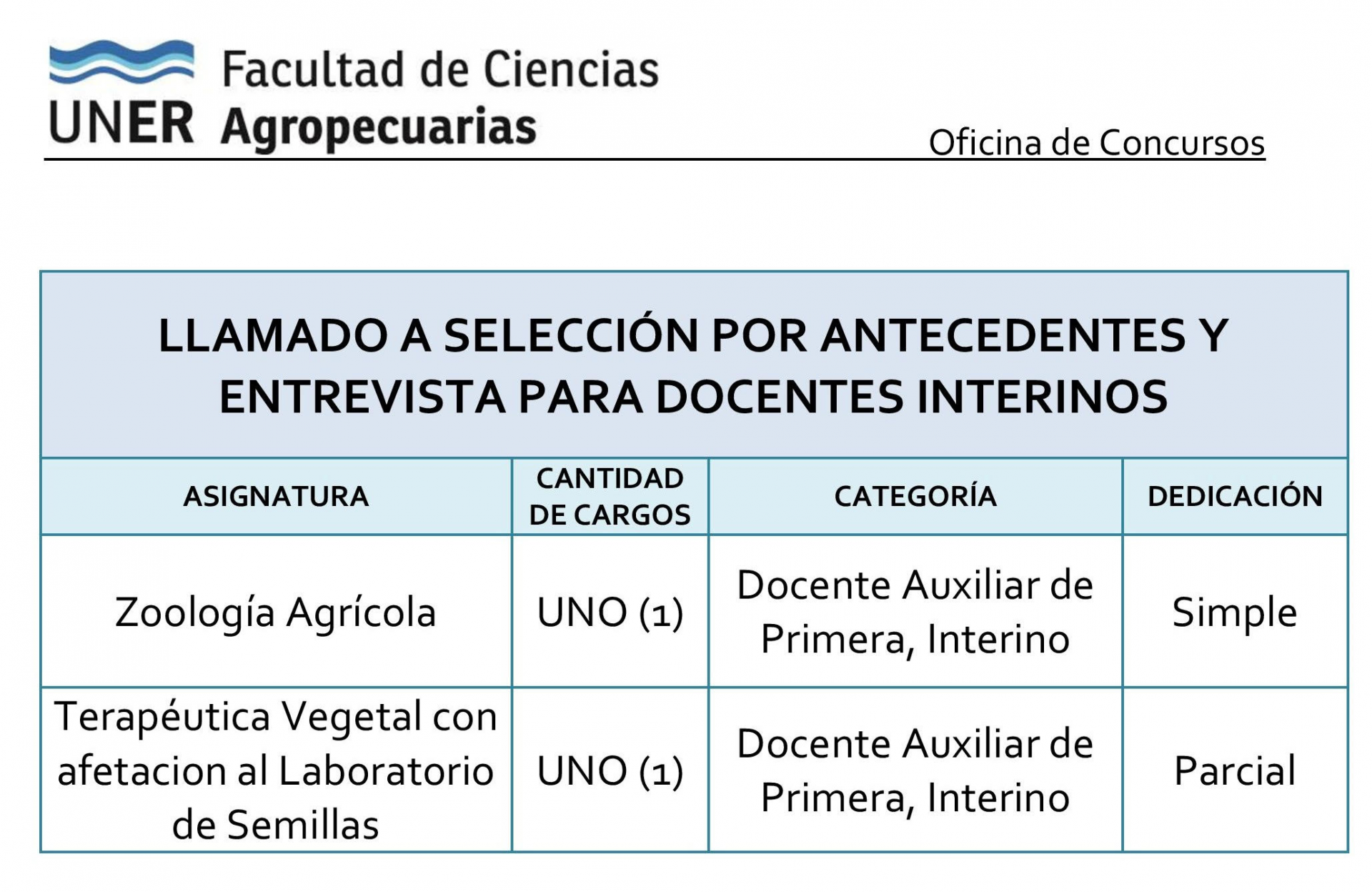 UNER Facultad de Ciencias Agropecuarias

Oficina de Concursos

LLAMADO A SELECCIÓN POR ANTECEDENTES Y ENTREVISTA PARA DOCENTES INTERINOS

| ASIGNATURA | CANTIDAD DE CARGOS | CATEGORÍA | DEDICACIÓN |
|---|---|---|---|
| Zoología Agrícola | UNO (1) | Docente Auxiliar de Primera, Interino | Simple |
| Terapéutica Vegetal con afetacion al Laboratorio de Semillas | UNO (1) | Docente Auxiliar de Primera, Interino | Parcial |